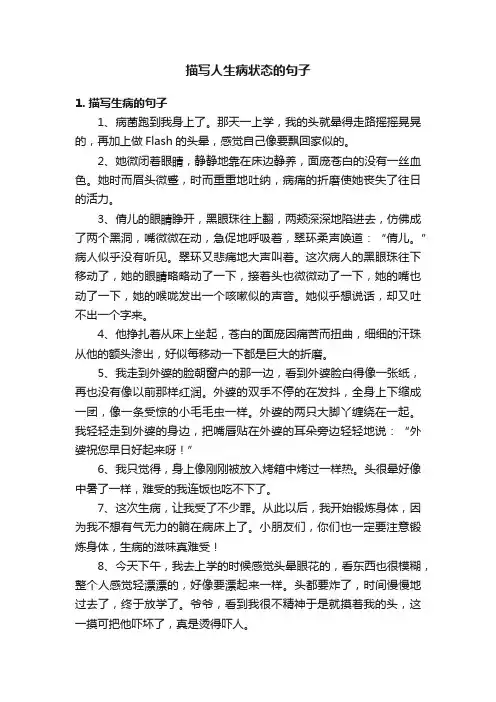 描写人生病状态的句子

1. 描写生病的句子

1、病菌跑到我身上了。那天一上学，我的头就晕得走路摇摇晃晃的，再加上做 Flash 的头晕，感觉自己像要飘回家似的。

2、她微闭着眼睛，静静地靠在床边静养，面庞苍白的没有一丝血色。她时而眉头微蹙，时而重重地吐纳，病痛的折磨使她丧失了往日的活力。

3、倩儿的眼睛睁开，黑眼珠往上翻，两颊深深地陷进去，仿佛成了两个黑洞，嘴微微在动，急促地呼吸着，翠环柔声唤道：“倩儿。”病人似乎没有听见。翠环又悲痛地大声叫着。这次病人的黑眼珠往下移动了，她的眼睛略略动了一下，接着头也微微动了一下，她的嘴也动了一下，她的喉咙发出一个咳嗽似的声音。她似乎想说话，却又吐不出一个字来。

4、他挣扎着从床上坐起，苍白的面庞因痛苦而扭曲，细细的汗珠从他的额头渗出，好似每移动一下都是巨大的折磨。

5、我走到外婆的脸朝窗户的那一边，看到外婆脸白得像一张纸，再也没有像以前那样红润。外婆的双手不停的在发抖，全身上下缩成一团，像一条受惊的小毛毛虫一样。外婆的两只大脚丫缠绕在一起。我轻轻走到外婆的身边，把嘴唇贴在外婆的耳朵旁边轻轻地说：“外婆祝您早日好起来呀！”

6、我只觉得，身上像刚刚被放入烤箱中烤过一样热。头很晕好像中暑了一样，难受的我连饭也吃不下了。

7、这次生病，让我受了不少罪。从此以后，我开始锻炼身体，因为我不想有气无力的躺在病床上了。小朋友们，你们也一定要注意锻炼身体，生病的滋味真难受！

8、今天下午，我去上学的时候感觉头晕眼花的，看东西也很模糊，整个人感觉轻漂漂的，好像要漂起来一样。头都要炸了，时间慢慢地过去了，终于放学了。爷爷，看到我很不精神于是就摸着我的头，这一摸可把他吓坏了，真是烫得吓人。